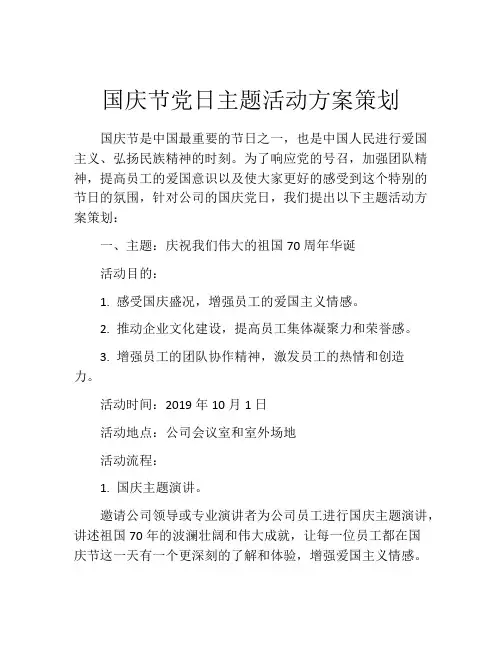 国庆节党日主题活动方案策划

国庆节是中国最重要的节日之一，也是中国人民进行爱国主义、弘扬民族精神的时刻。为了响应党的号召，加强团队精神，提高员工的爱国意识以及使大家更好的感受到这个特别的节日的氛围，针对公司的国庆党日，我们提出以下主题活动方案策划：

一、主题：庆祝我们伟大的祖国 70 周年华诞

活动目的：

1. 感受国庆盛况，增强员工的爱国主义情感。

2. 推动企业文化建设，提高员工集体凝聚力和荣誉感。

3. 增强员工的团队协作精神，激发员工的热情和创造力。

活动时间：2019 年 10 月 1 日

活动地点：公司会议室和室外场地

活动流程：

1. 国庆主题演讲。

邀请公司领导或专业演讲者为公司员工进行国庆主题演讲，讲述祖国 70 年的波澜壮阔和伟大成就，让每一位员工都在国庆节这一天有一个更深刻的了解和体验，增强爱国主义情感。